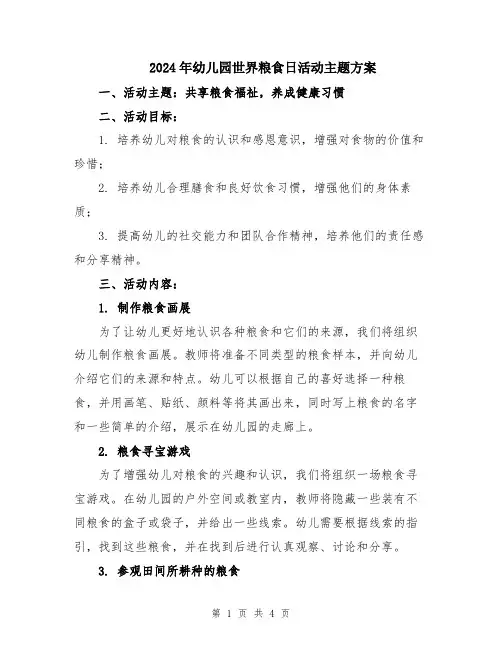 2024年幼儿园世界粮食日活动主题方案

一、活动主题：共享粮食福祉，养成健康习惯

二、活动目标：

1. 培养幼儿对粮食的认识和感恩意识，增强对食物的价值和珍惜；

2. 培养幼儿合理膳食和良好饮食习惯，增强他们的身体素质；

3. 提高幼儿的社交能力和团队合作精神，培养他们的责任感和分享精神。

三、活动内容：

1. 制作粮食画展

为了让幼儿更好地认识各种粮食和它们的来源，我们将组织幼儿制作粮食画展。教师将准备不同类型的粮食样本，并向幼儿介绍它们的来源和特点。幼儿可以根据自己的喜好选择一种粮食，并用画笔、贴纸、颜料等将其画出来，同时写上粮食的名字和一些简单的介绍，展示在幼儿园的走廊上。

2. 粮食寻宝游戏

为了增强幼儿对粮食的兴趣和认识，我们将组织一场粮食寻宝游戏。在幼儿园的户外空间或教室内，教师将隐藏一些装有不同粮食的盒子或袋子，并给出一些线索。幼儿需要根据线索的指引，找到这些粮食，并在找到后进行认真观察、讨论和分享。

3. 参观田间所耕种的粮食

第 1 页 共 4 页